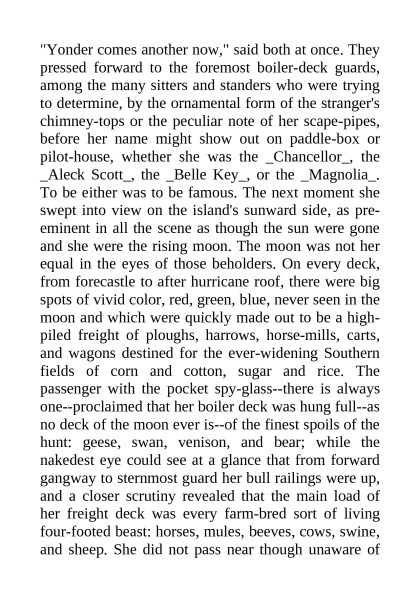 "Yonder comes another now," said both at once. They pressed forward to the foremost boiler-deck guards, among the many sitters and standers who were trying to determine, by the ornamental form of the stranger's chimney-tops or the peculiar note of her scape-pipes, before her name might show out on paddle-box or pilot-house, whether she was the _Chancellor_, the _Aleck Scott_, the _Belle Key_, or the _Magnolia_. To be either was to be famous. The next moment she swept into view on the island's sunward side, as pre-eminent in all the scene as though the sun were gone and she were the rising moon. The moon was not her equal in the eyes of those beholders. On every deck, from forecastle to after hurricane roof, there were big spots of vivid color, red, green, blue, never seen in the moon and which were quickly made out to be a high-piled freight of ploughs, harrows, horse-mills, carts, and wagons destined for the ever-widening Southern fields of corn and cotton, sugar and rice. The passenger with the pocket spy-glass--there is always one--proclaimed that her boiler deck was hung full--as no deck of the moon ever is--of the finest spoils of the hunt: geese, swan, venison, and bear; while the nakedest eye could see at a glance that from forward gangway to sternmost guard her bull railings were up, and a closer scrutiny revealed that the main load of her freight deck was every farm-bred sort of living four-footed beast: horses, mules, beeves, cows, swine, and sheep. She did not pass near though unaware of